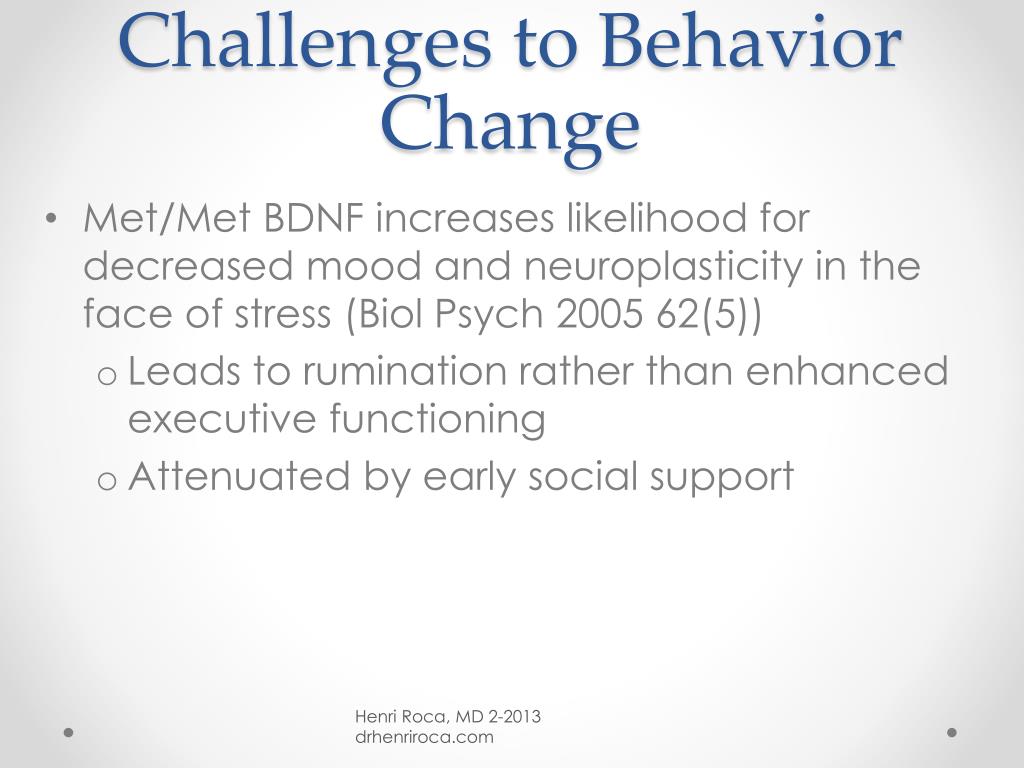 Challenges to Behavior Change

• Met/Met BDNF increases likelihood for decreased mood and neuroplasticity in the face of stress (Biol Psych 2005 62(5))
 o Leads to rumination rather than enhanced executive functioning
 o Attenuated by early social support

Henri Roca, MD 2-2013
drhenriroca.com